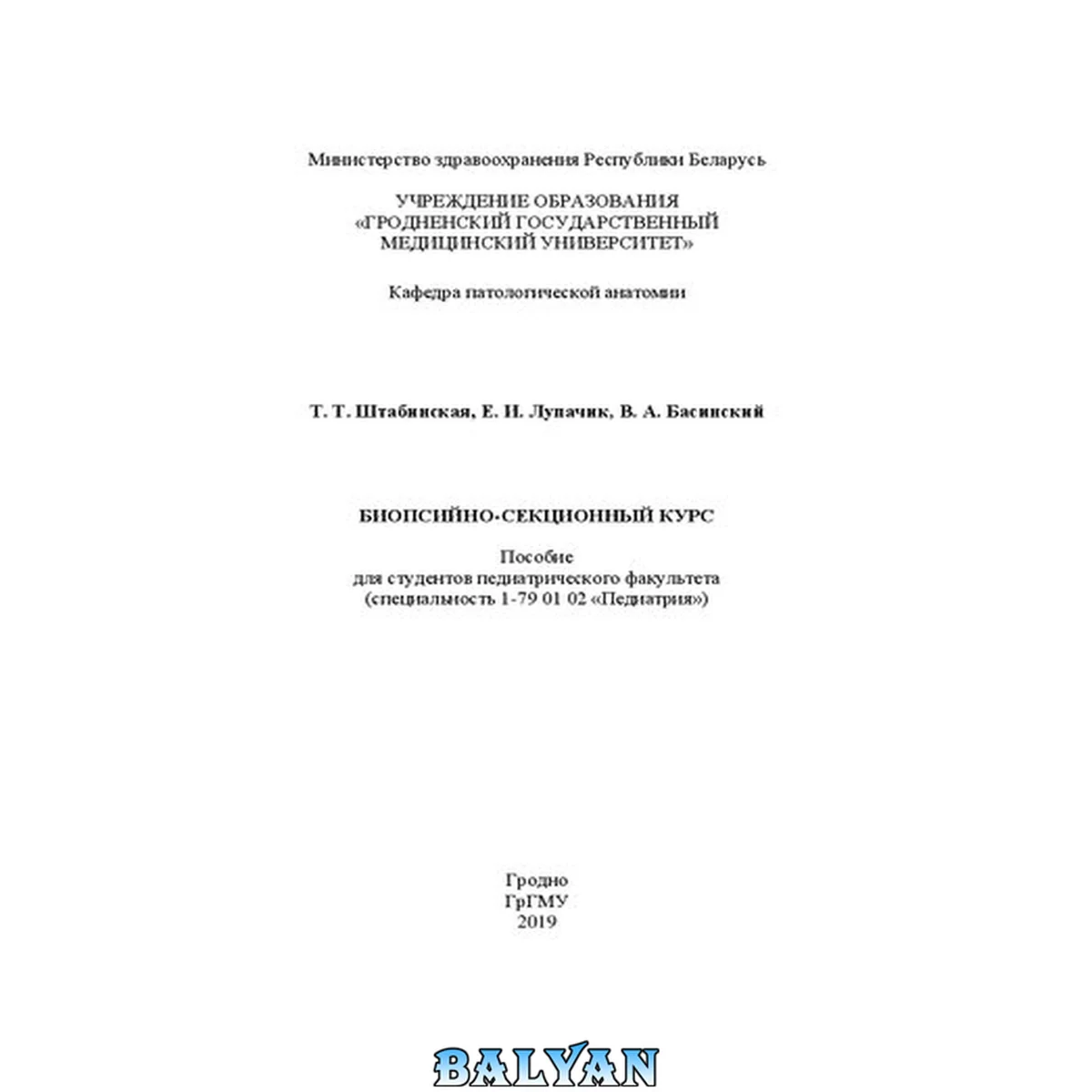 Министерство здравоохранения Республики Беларусь

УЧРЕЖДЕНИЕ ОБРАЗОВАНИЯ
«ГРОДНЕНСКИЙ ГОСУДАРСТВЕННЫЙ
МЕДИЦИНСКИЙ УНИВЕРСИТЕТ»

Кафедра патологической анатомии

Т. Т. Штабинская, Е. И. Лупачик, В. А. Басинский

БИОПСИЙНО-СЕКЦИОННЫЙ КУРС

Пособие
для студентов педиатрического факультета
(специальность 1-79 01 02 «Педиатрия»)

Гродно
ГрГМУ
2019

BALYAN